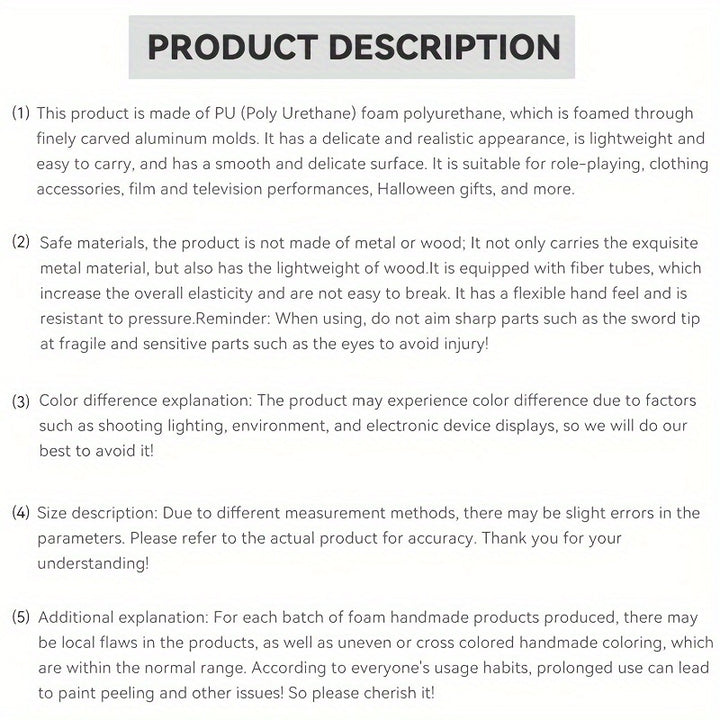 PRODUCT DESCRIPTION

(1) This product is made of PU (Poly Urethane) foam polyurethane, which is foamed through finely carved aluminum molds. It has a delicate and realistic appearance, is lightweight and easy to carry, and has a smooth and delicate surface. It is suitable for role-playing, clothing accessories, film and television performances, Halloween gifts, and more.

(2) Safe materials, the product is not made of metal or wood; It not only carries the exquisite metal material, but also has the lightweight of wood.It is equipped with fiber tubes, which increase the overall elasticity and are not easy to break. It has a flexible hand feel and is resistant to pressure.Reminder: When using, do not aim sharp parts such as the sword tip at fragile and sensitive parts such as the eyes to avoid injury!

(3) Color difference explanation: The product may experience color difference due to factors such as shooting lighting, environment, and electronic device displays, so we will do our best to avoid it!

(4) Size description: Due to different measurement methods, there may be slight errors in the parameters. Please refer to the actual product for accuracy. Thank you for your understanding!

(5) Additional explanation: For each batch of foam handmade products produced, there may be local flaws in the products, as well as uneven or cross colored handmade coloring, which are within the normal range. According to everyone's usage habits, prolonged use can lead to paint peeling and other issues! So please cherish it!